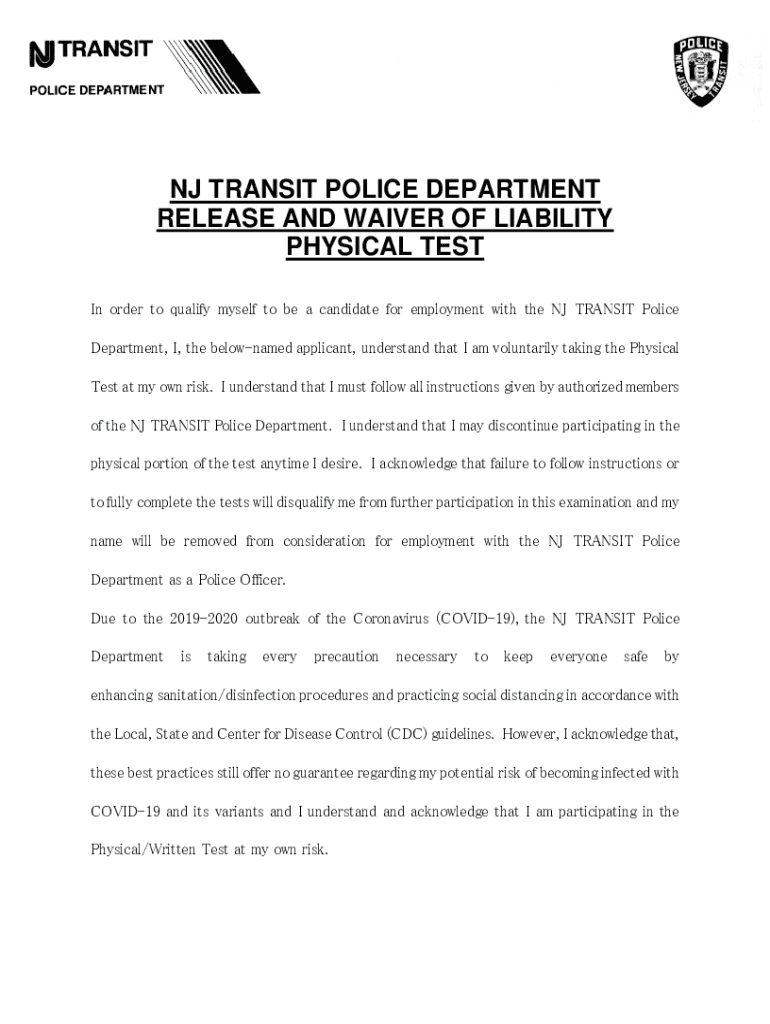 NJ TRANSIT
POLICE DEPARTMENT

POLICE
NEW JERSEY TRANSIT

NJ TRANSIT POLICE DEPARTMENT
RELEASE AND WAIVER OF LIABILITY
PHYSICAL TEST

In order to qualify myself to be a candidate for employment with the NJ TRANSIT Police Department, I, the below-named applicant, understand that I am voluntarily taking the Physical Test at my own risk. I understand that I must follow all instructions given by authorized members of the NJ TRANSIT Police Department. I understand that I may discontinue participating in the physical portion of the test anytime I desire. I acknowledge that failure to follow instructions or to fully complete the tests will disqualify me from further participation in this examination and my name will be removed from consideration for employment with the NJ TRANSIT Police Department as a Police Officer.

Due to the 2019-2020 outbreak of the Coronavirus (COVID-19), the NJ TRANSIT Police Department is taking every precaution necessary to keep everyone safe by enhancing sanitation/disinfection procedures and practicing social distancing in accordance with the Local, State and Center for Disease Control (CDC) guidelines. However, I acknowledge that, these best practices still offer no guarantee regarding my potential risk of becoming infected with COVID-19 and its variants and I understand and acknowledge that I am participating in the Physical/Written Test at my own risk.